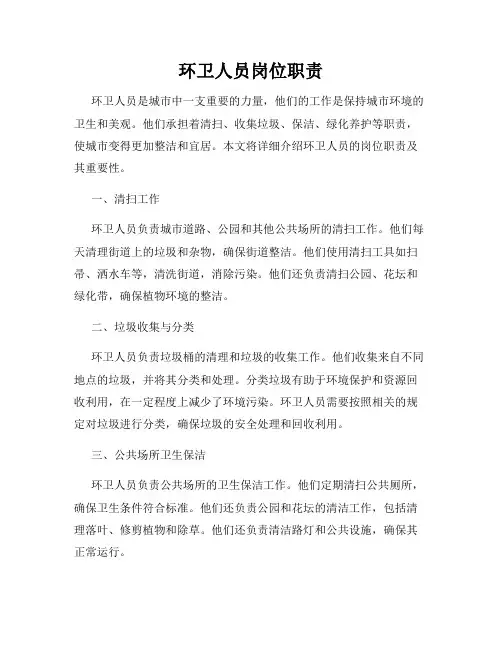 环卫人员岗位职责

环卫人员是城市中一支重要的力量，他们的工作是保持城市环境的卫生和美观。他们承担着清扫、收集垃圾、保洁、绿化养护等职责，使城市变得更加整洁和宜居。本文将详细介绍环卫人员的岗位职责及其重要性。

一、清扫工作

环卫人员负责城市道路、公园和其他公共场所的清扫工作。他们每天清理街道上的垃圾和杂物，确保街道整洁。他们使用清扫工具如扫帚、洒水车等，清洗街道，消除污染。他们还负责清扫公园、花坛和绿化带，确保植物环境的整洁。

二、垃圾收集与分类

环卫人员负责垃圾桶的清理和垃圾的收集工作。他们收集来自不同地点的垃圾，并将其分类和处理。分类垃圾有助于环境保护和资源回收利用，在一定程度上减少了环境污染。环卫人员需要按照相关的规定对垃圾进行分类，确保垃圾的安全处理和回收利用。

三、公共场所卫生保洁

环卫人员负责公共场所的卫生保洁工作。他们定期清扫公共厕所，确保卫生条件符合标准。他们还负责公园和花坛的清洁工作，包括清理落叶、修剪植物和除草。他们还负责清洁路灯和公共设施，确保其正常运行。